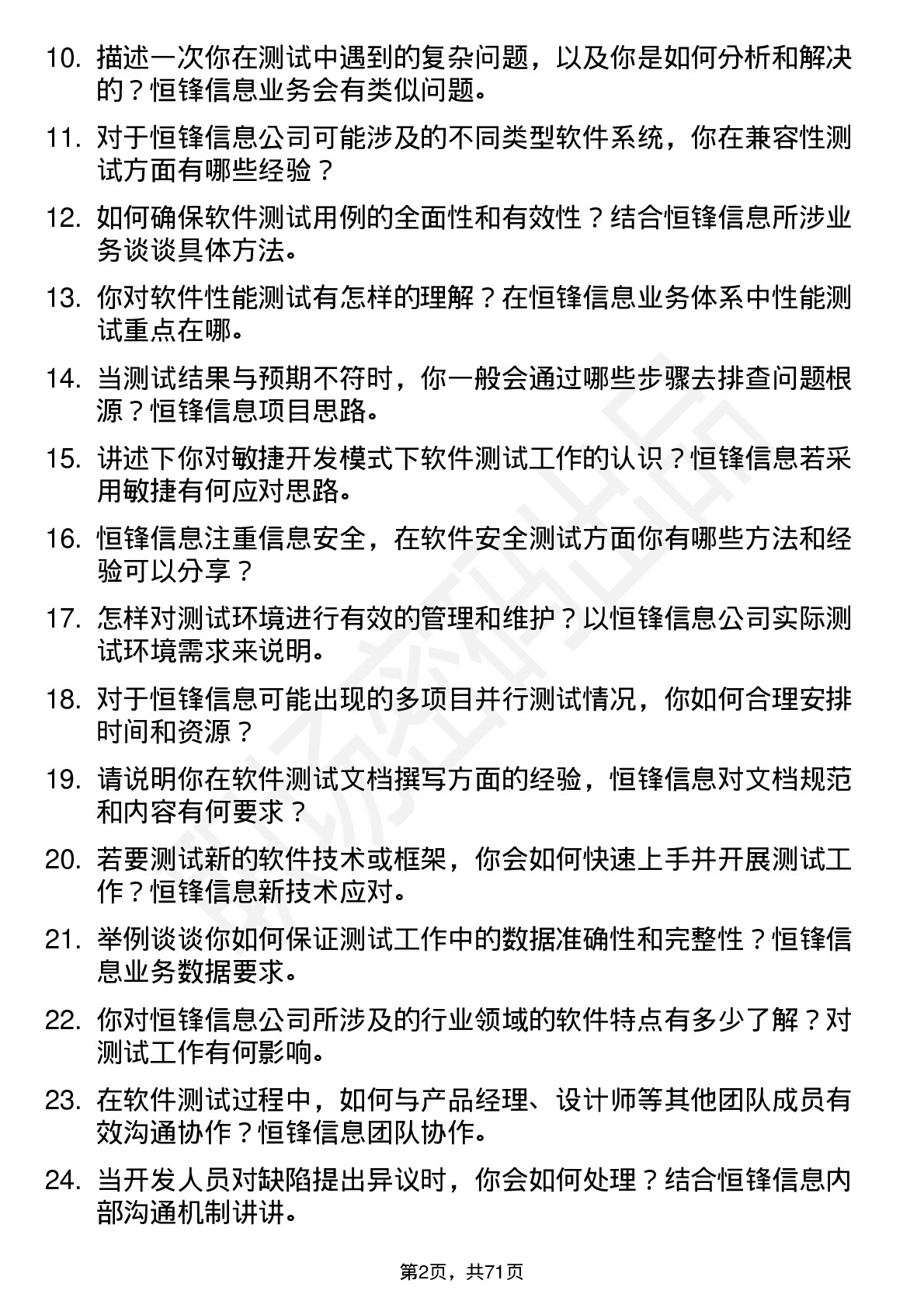 10. 描述一次你在测试中遇到的复杂问题，以及你是如何分析和解决的？恒锋信息业务会有类似问题。

11. 对于恒锋信息公司可能涉及的不同类型软件系统，你在兼容性测试方面有哪些经验？

12. 如何确保软件测试用例的全面性和有效性？结合恒锋信息所涉业务谈谈具体方法。

13. 你对软件性能测试有怎样的理解？在恒锋信息业务体系中性能测试重点在哪。

14. 当测试结果与预期不符时，你一般会通过哪些步骤去排查问题根源？恒锋信息项目思路。

15. 讲述下你对敏捷开发模式下软件测试工作的认识？恒锋信息若采用敏捷有何应对思路。

16. 恒锋信息注重信息安全，在软件安全测试方面你有哪些方法和经验可以分享？

17. 怎样对测试环境进行有效的管理和维护？以恒锋信息公司实际测试环境需求来说明。

18. 对于恒锋信息可能出现的多项目并行测试情况，你如何合理安排时间和资源？

19. 请说明你在软件测试文档撰写方面的经验，恒锋信息对文档规范和内容有何要求？

20. 若要测试新的软件技术或框架，你会如何快速上手并开展测试工作？恒锋信息新技术应对。

21. 举例谈谈你如何保证测试工作中的数据准确性和完整性？恒锋信息业务数据要求。

22. 你对恒锋信息公司所涉及的行业领域的软件特点有多少了解？对测试工作有何影响。

23. 在软件测试过程中，如何与产品经理、设计师等其他团队成员有效沟通协作？恒锋信息团队协作。

24. 当开发人员对缺陷提出异议时，你会如何处理？结合恒锋信息内部沟通机制讲讲。

第2页，共71页